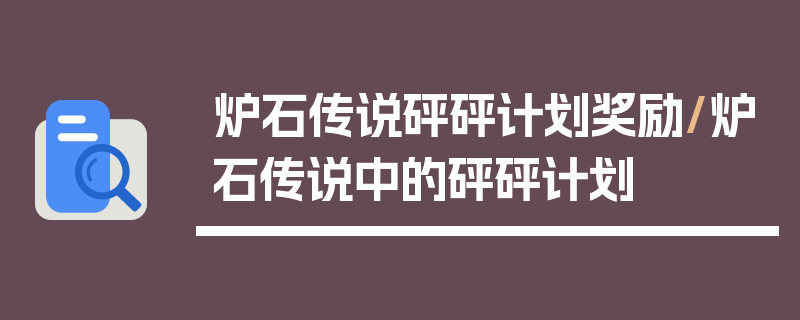 炉石传说砰砰计划奖励/炉石传说中的砰砰计划